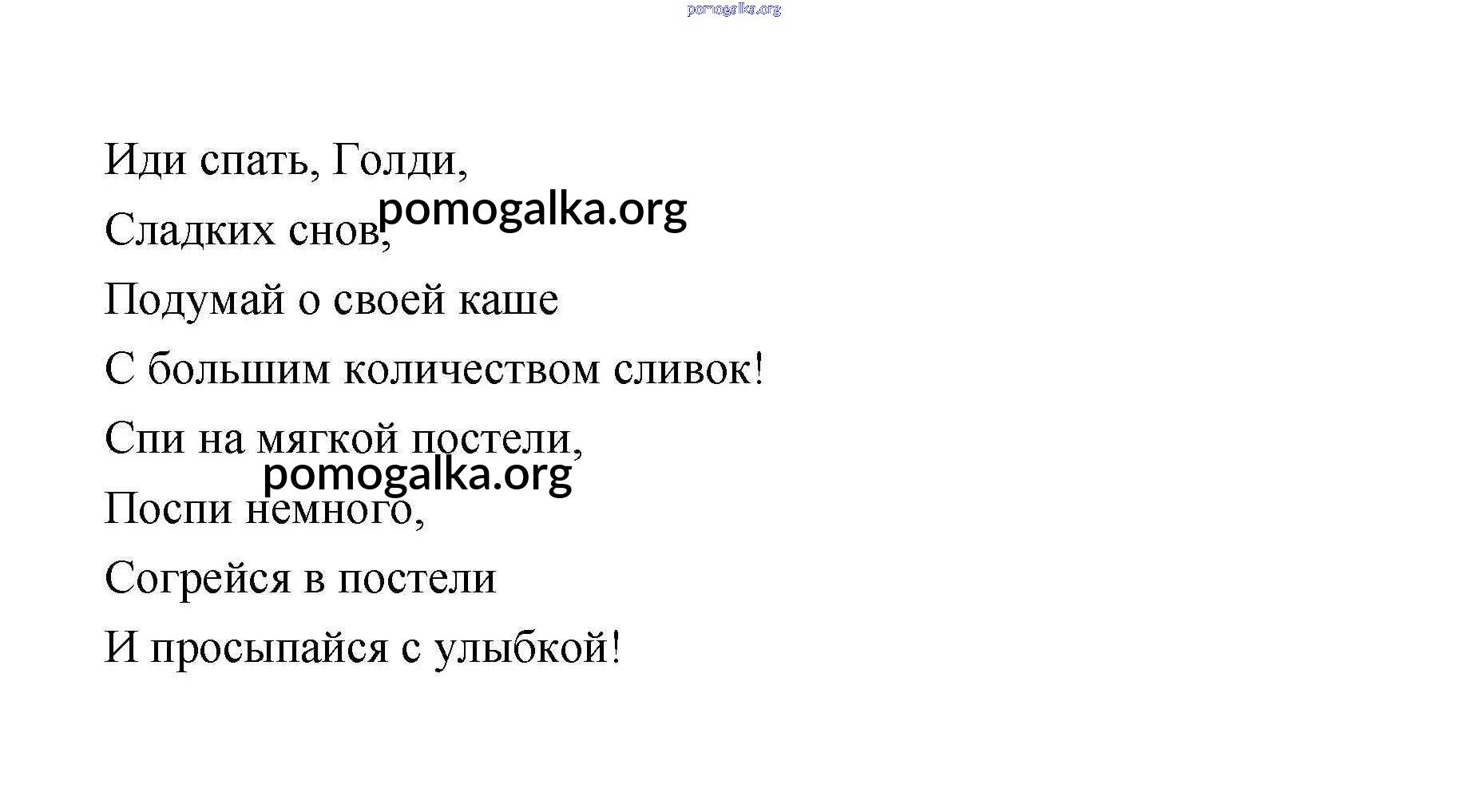 Иди спать, Голди,
Сладких снов,
Подумай о своей каше
С большим количеством сливок!
Спи на мягкой постели,
Поспи немного,
Согрейся в постели
И просыпайся с улыбкой!

pomogalka.org